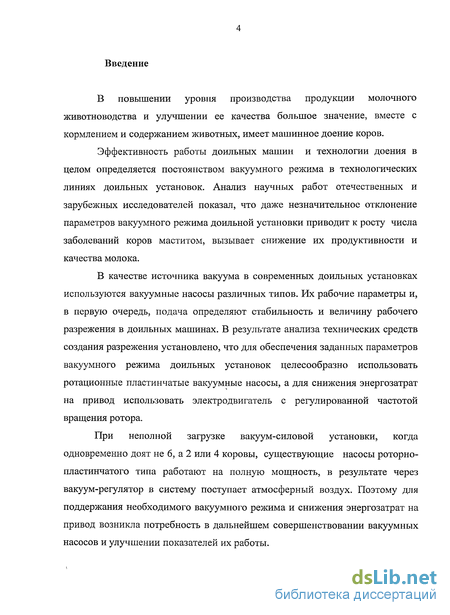 4

Введение

В повышении уровня производства продукции молочного животноводства и улучшении ее качества большое значение, вместе с кормлением и содержанием животных, имеет машинное доение коров.

Эффективность работы доильных машин и технологии доения в целом определяется постоянством вакуумного режима в технологических линиях доильных установок. Анализ научных работ отечественных и зарубежных исследователей показал, что даже незначительное отклонение параметров вакуумного режима доильной установки приводит к росту числа заболеваний коров маститом, вызывает снижение их продуктивности и качества молока.

В качестве источника вакуума в современных доильных установках используются вакуумные насосы различных типов. Их рабочие параметры и, в первую очередь, подача определяют стабильность и величину рабочего разрежения в доильных машинах. В результате анализа технических средств создания разрежения установлено, что для обеспечения заданных параметров вакуумного режима доильных установок целесообразно использовать ротационные пластинчатые вакуумные насосы, а для снижения энергозатрат на привод использовать электродвигатель с регулированной частотой вращения ротора.

При неполной загрузке вакуум-силовой установки, когда одновременно доят не 6, а 2 или 4 коровы, существующие насосы роторно-пластинчатого типа работают на полную мощность, в результате через вакуум-регулятор в систему поступает атмосферный воздух. Поэтому для поддержания необходимого вакуумного режима и снижения энергозатрат на привод возникла потребность в дальнейшем совершенствовании вакуумных насосов и улучшении показателей их работы.

dsLib.net
библиотека диссертаций